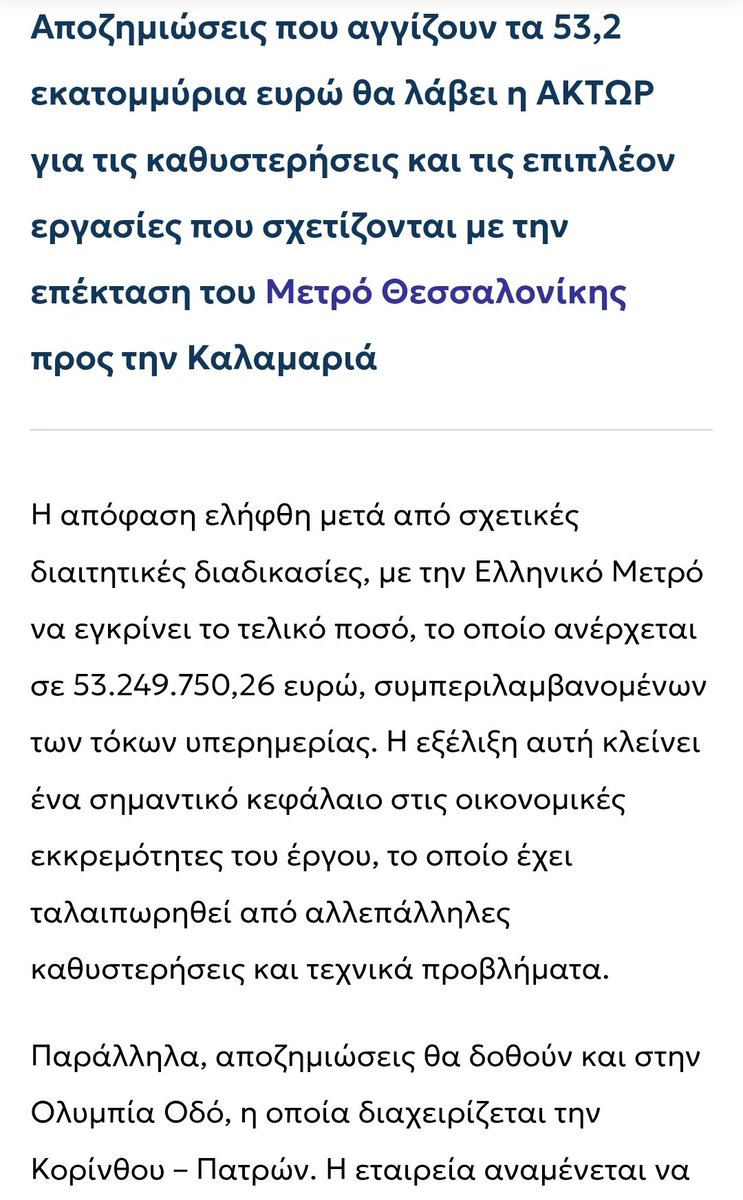 Αποζημιώσεις που αγγίζουν τα 53,2 εκατομμύρια ευρώ θα λάβει η ΑΚΤΩΡ για τις καθυστερήσεις και τις επιπλέον εργασίες που σχετίζονται με την επέκταση του Μετρό Θεσσαλονίκης προς την Καλαμαριά

Η απόφαση ελήφθη μετά από σχετικές διαιτητικές διαδικασίες, με την Ελληνικό Μετρό να εγκρίνει το τελικό ποσό, το οποίο ανέρχεται σε 53.249.750,26 ευρώ, συμπεριλαμβανομένων των τόκων υπερημερίας. Η εξέλιξη αυτή κλείνει ένα σημαντικό κεφάλαιο στις οικονομικές εκκρεμότητες του έργου, το οποίο έχει ταλαιπωρηθεί από αλλεπάλληλες καθυστερήσεις και τεχνικά προβλήματα.

Παράλληλα, αποζημιώσεις θα δοθούν και στην Ολυμπία Οδό, η οποία διαχειρίζεται την Κορίνθου – Πατρών. Η εταιρεία αναμένεται να